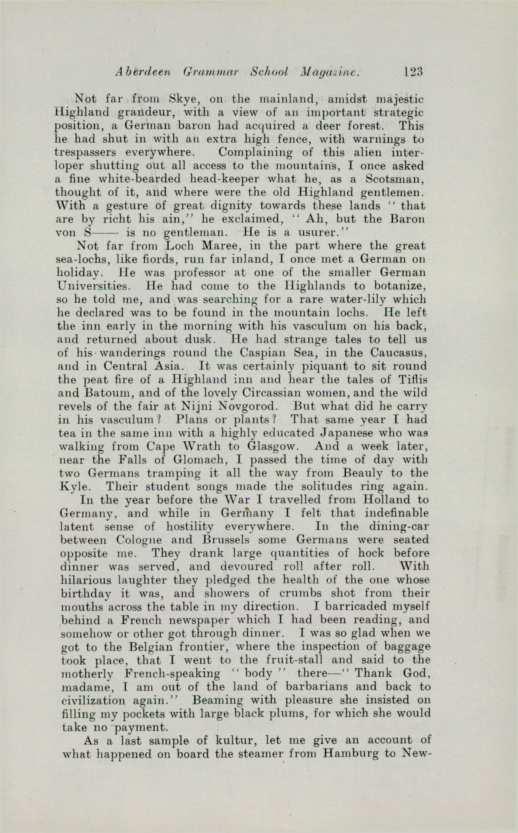 Aberdeen Grammar School Magazine. 123

Not far from Skye, on the mainland, amidst majestic Highland grandeur, with a view of an important strategic position, a German baron had acquired a deer forest. This he had shut in with an extra high fence, with warnings to trespassers everywhere. Complaining of this alien interloper shutting out all access to the mountains, I once asked a fine white-bearded head-keeper what he, as a Scotsman, thought of it, and where were the old Highland gentlemen. With a gesture of great dignity towards these lands "that are by richt his ain," he exclaimed, "Ah, but the Baron von S—— is no gentleman. He is a usurer."

Not far from Loch Maree, in the part where the great sea-lochs, like fiords, run far inland, I once met a German on holiday. He was professor at one of the smaller German Universities. He had come to the Highlands to botanize, so he told me, and was searching for a rare water-lily which he declared was to be found in the mountain lochs. He left the inn early in the morning with his vasculum on his back, and returned about dusk. He had strange tales to tell us of his wanderings round the Caspian Sea, in the Caucasus, and in Central Asia. It was certainly piquant to sit round the peat fire of a Highland inn and hear the tales of Tiflis and Batoum, and of the lovely Circassian women, and the wild revels of the fair at Nijni Novgorod. But what did he carry in his vasculum? Plans or plants? That same year I had tea in the same inn with a highly educated Japanese who was walking from Cape Wrath to Glasgow. And a week later, near the Falls of Glomach, I passed the time of day with two Germans tramping it all the way from Beauly to the Kyle. Their student songs made the solitudes ring again.

In the year before the War I travelled from Holland to Germany, and while in Germany I felt that indefinable latent sense of hostility everywhere. In the dining-car between Cologne and Brussels some Germans were seated opposite me. They drank large quantities of hock before dinner was served, and devoured roll after roll. With hilarious laughter they pledged the health of the one whose birthday it was, and showers of crumbs shot from their mouths across the table in my direction. I barricaded myself behind a French newspaper which I had been reading, and somehow or other got through dinner. I was so glad when we got to the Belgian frontier, where the inspection of baggage took place, that I went to the fruit-stall and said to the motherly French-speaking "body" there—"Thank God, madame, I am out of the land of barbarians and back to civilization again." Beaming with pleasure she insisted on filling my pockets with large black plums, for which she would take no payment.

As a last sample of kultur, let me give an account of what happened on board the steamer from Hamburg to New-